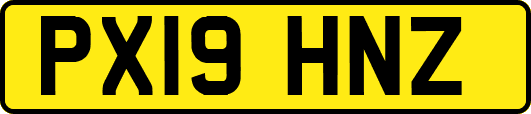 PX19 HNZ